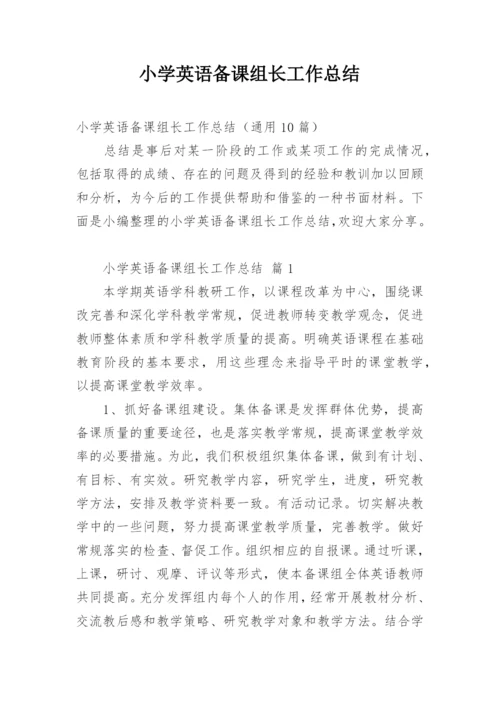 小学英语备课组长工作总结

小学英语备课组长工作总结（通用10篇）

总结是事后对某一阶段的工作或某项工作的完成情况，包括取得的成绩、存在的问题及得到的经验和教训加以回顾和分析，为今后的工作提供帮助和借鉴的一种书面材料。下面是小编整理的小学英语备课组长工作总结,欢迎大家分享。

小学英语备课组长工作总结 篇1

本学期英语学科教研工作，以课程改革为中心，围绕课改完善和深化学科教学常规，促进教师转变教学观念，促进教师整体素质和学科教学质量的提高。明确英语课程在基础教育阶段的基本要求，用这些理念来指导平时的课堂教学，以提高课堂教学效率。

1、抓好备课组建设。集体备课是发挥群体优势，提高备课质量的重要途径，也是落实教学常规，提高课堂教学效率的必要措施。为此，我们积极组织集体备课，做到有计划、有目标、有实效。研究教学内容，研究学生，进度，研究教学方法，安排及教学资料要一致。有活动记录。切实解决教学中的一些问题，努力提高课堂教学质量，完善教学。做好常规落实的检查、督促工作。组织相应的自报课。通过听课，上课，研讨、观摩、评议等形式，使本备课组全体英语教师共同提高。充分发挥组内每个人的作用，经常开展教材分析、交流教后感和教学策略、研究教学对象和教学方法。结合学